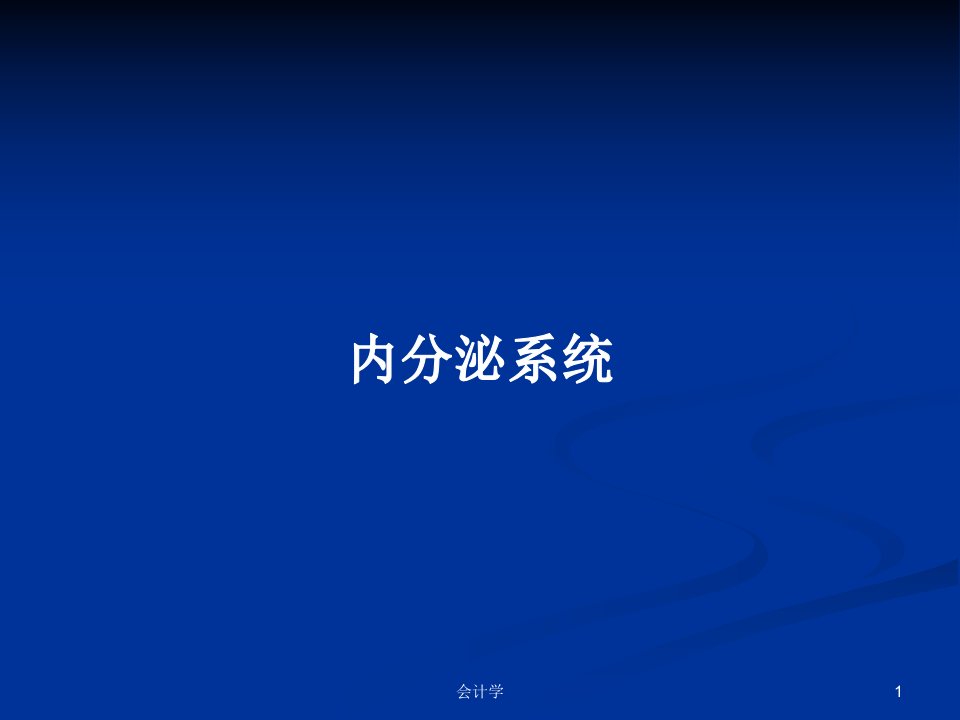 内分泌系统

会计学

1